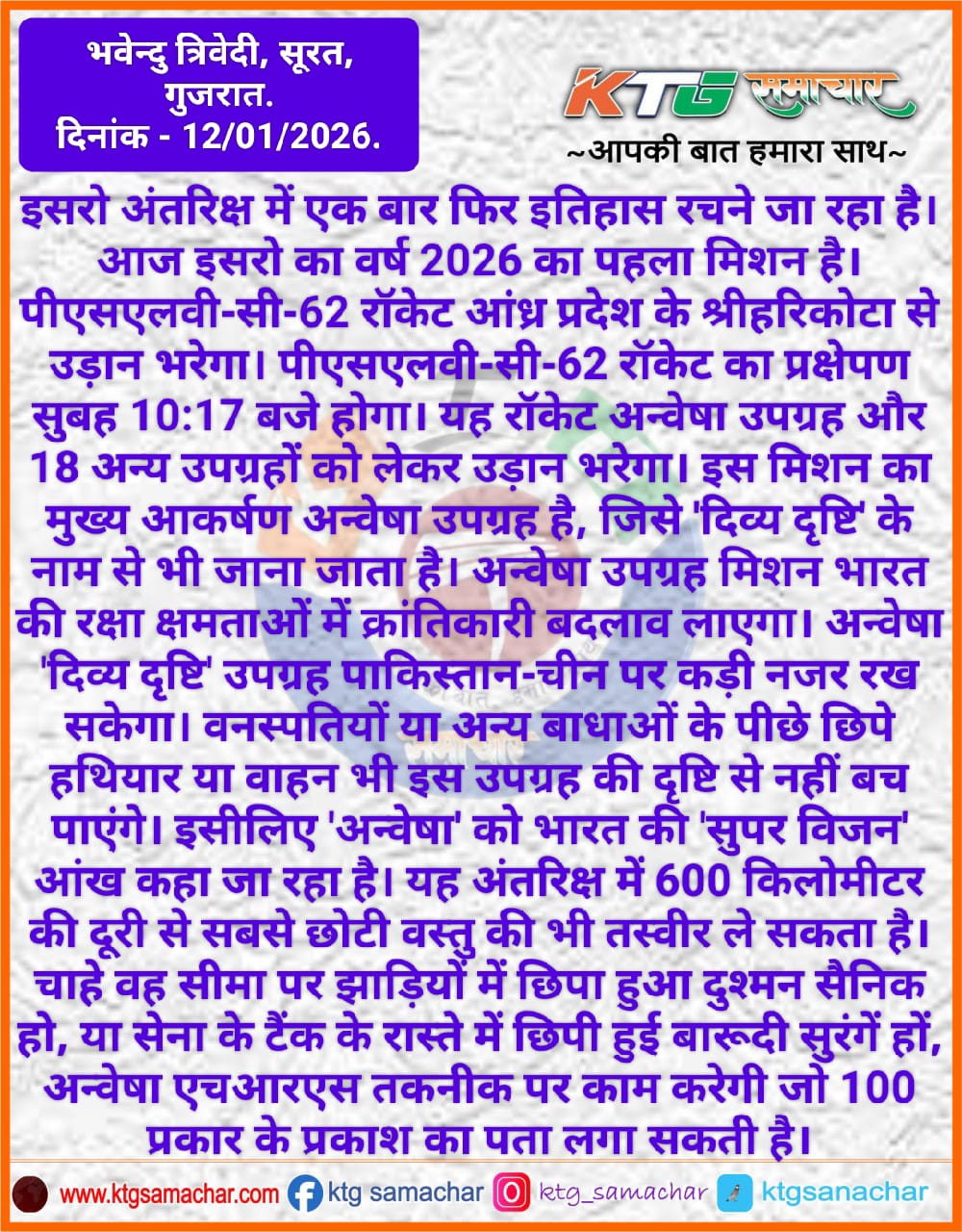 भवेन्दु त्रिवेदी, सूरत, गुजरात.
दिनांक - 12/01/2026.

KTG समाचार
~आपकी बात हमारा साथ~

इसरो अंतरिक्ष में एक बार फिर इतिहास रचने जा रहा है। आज इसरो का वर्ष 2026 का पहला मिशन है। पीएसएलवी-सी-62 रॉकेट आंध्र प्रदेश के श्रीहरिकोटा से उड़ान भरेगा। पीएसएलवी-सी-62 रॉकेट का प्रक्षेपण सुबह 10:17 बजे होगा। यह रॉकेट अन्वेषा उपग्रह और 18 अन्य उपग्रहों को लेकर उड़ान भरेगा। इस मिशन का मुख्य आकर्षण अन्वेषा उपग्रह है, जिसे 'दिव्य दृष्टि' के नाम से भी जाना जाता है। अन्वेषा उपग्रह मिशन भारत की रक्षा क्षमताओं में क्रांतिकारी बदलाव लाएगा। अन्वेषा 'दिव्य दृष्टि' उपग्रह पाकिस्तान-चीन पर कड़ी नजर रख सकेगा। वनस्पतियों या अन्य बाधाओं के पीछे छिपे हथियार या वाहन भी इस उपग्रह की दृष्टि से नहीं बच पाएंगे। इसीलिए 'अन्वेषा' को भारत की 'सुपर विजन' आंख कहा जा रहा है। यह अंतरिक्ष में 600 किलोमीटर की दूरी से सबसे छोटी वस्तु की भी तस्वीर ले सकता है। चाहे वह सीमा पर झाड़ियों में छिपा हुआ दुश्मन सैनिक हो, या सेना के टैंक के रास्ते में छिपी हुई बारूदी सुरंगें हों, अन्वेषा एचआरएस तकनीक पर काम करेगी जो 100 प्रकार के प्रकाश का पता लगा सकती है।

www.ktgsamachar.com ktg samachar ktg_samachar ktgsanachar